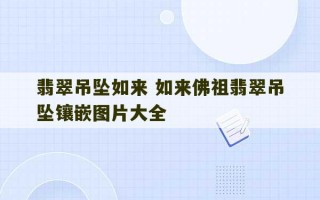 翡翠吊坠如来 如来佛祖翡翠吊坠镶嵌图片大全